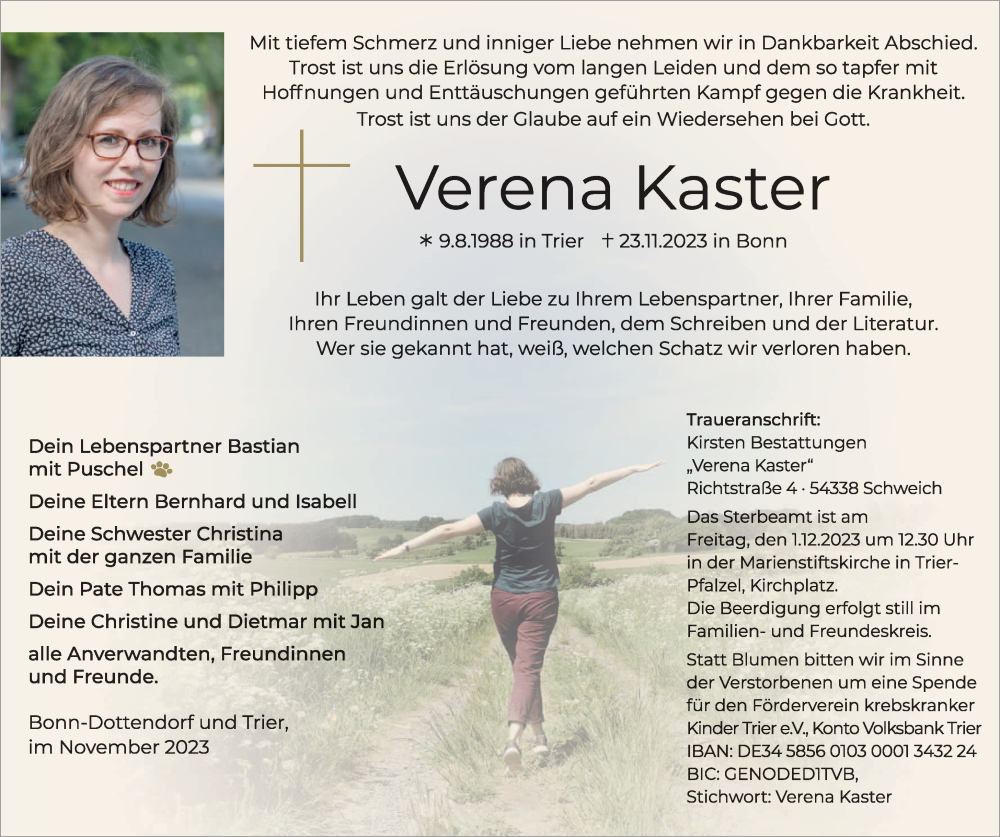 Mit tiefem Schmerz und inniger Liebe nehmen wir in Dankbarkeit Abschied. Trost ist uns die Erlösung vom langen Leiden und dem so tapfer mit Hoffnungen und Enttäuschungen geführten Kampf gegen die Krankheit. Trost ist uns der Glaube auf ein Wiedersehen bei Gott.

Verena Kaster

* 9.8.1988 in Trier † 23.11.2023 in Bonn

Ihr Leben galt der Liebe zu Ihrem Lebenspartner, Ihrer Familie, Ihren Freundinnen und Freunden, dem Schreiben und der Literatur. Wer sie gekannt hat, weiß, welchen Schatz wir verloren haben.

Dein Lebenspartner Bastian
mit Puschel

Deine Eltern Bernhard und Isabell

Deine Schwester Christina
mit der ganzen Familie

Dein Pate Thomas mit Philipp

Deine Christine und Dietmar mit Jan

alle Anverwandten, Freundinnen
und Freunde.

Bonn-Dottendorf und Trier,
im November 2023

Traueranschrift:
Kirsten Bestattungen
„Verena Kaster“
Richtstraße 4 · 54338 Schweich

Das Sterbeamt ist am Freitag, den 1.12.2023 um 12.30 Uhr in der Marienstiftskirche in Trier-Pfalzel, Kirchplatz. Die Beerdigung erfolgt still im Familien- und Freundeskreis.

Statt Blumen bitten wir im Sinne der Verstorbenen um eine Spende für den Förderverein krebskranker Kinder Trier e.V., Konto Volksbank Trier
IBAN: DE34 5856 0103 0001 3432 24
BIC: GENODED1TVB,
Stichwort: Verena Kaster